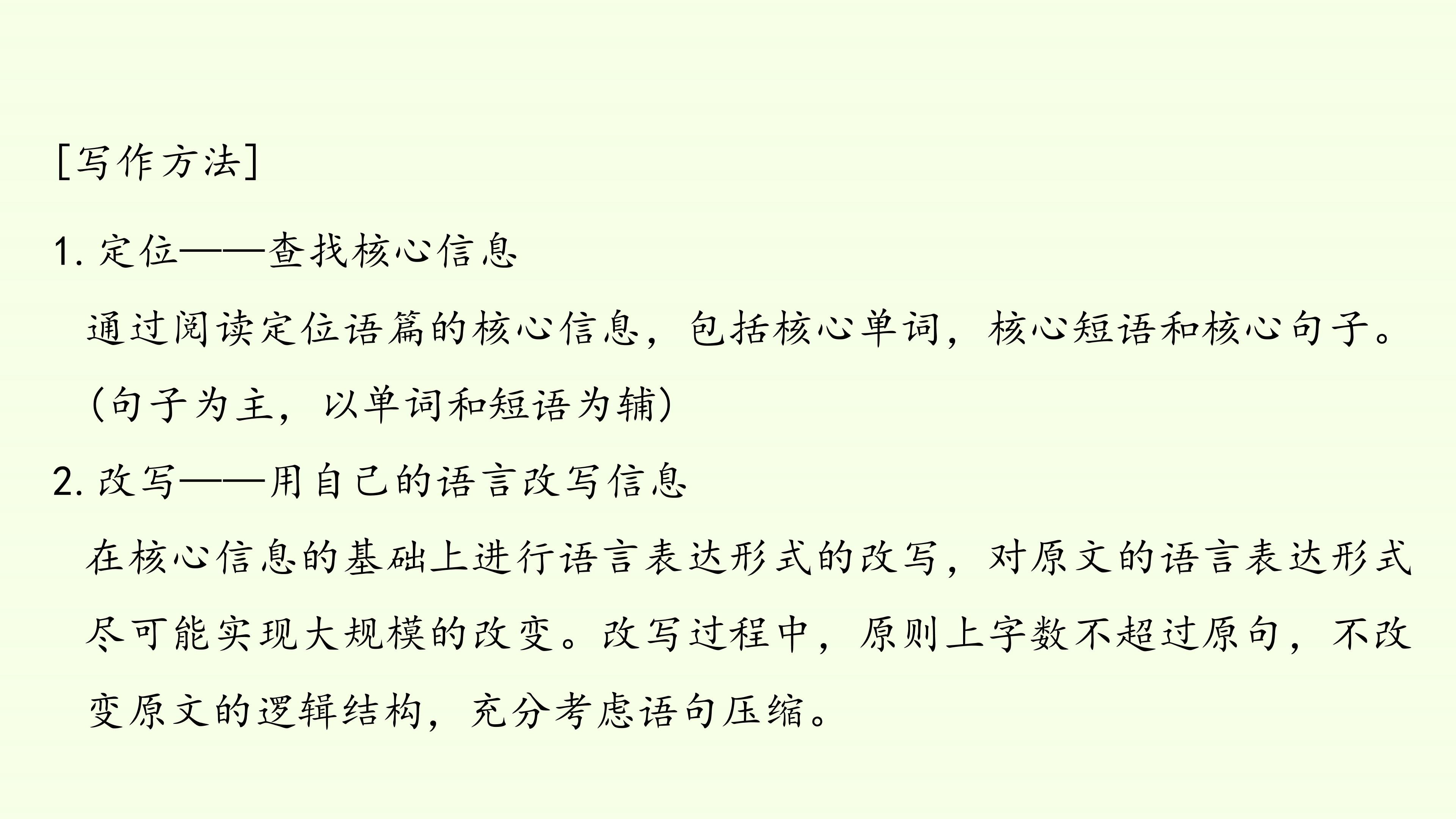 [写作方法]

1.定位——查找核心信息

通过阅读定位语篇的核心信息，包括核心单词，核心短语和核心句子。(句子为主，以单词和短语为辅)

2.改写——用自己的语言改写信息

在核心信息的基础上进行语言表达形式的改写，对原文的语言表达形式尽可能实现大规模的改变。改写过程中，原则上字数不超过原句，不改变原文的逻辑结构，充分考虑语句压缩。